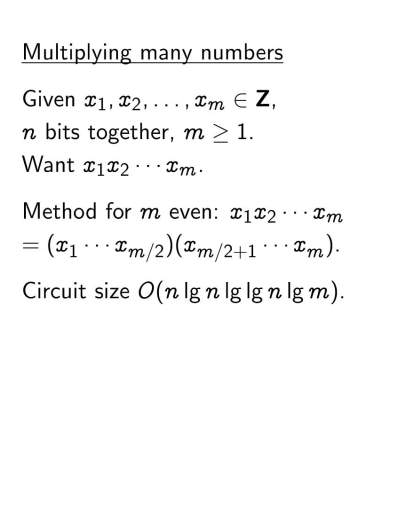 Multiplying many numbers

Given $x_1, x_2, \ldots, x_m \in \mathbf{Z}$, $n$ bits together, $m \geq 1$. Want $x_1 x_2 \cdots x_m$.

Method for $m$ even: $x_1 x_2 \cdots x_m = (x_1 \cdots x_{m/2})(x_{m/2+1} \cdots x_m)$.

Circuit size $O(n \lg n \lg \lg n \lg m)$.